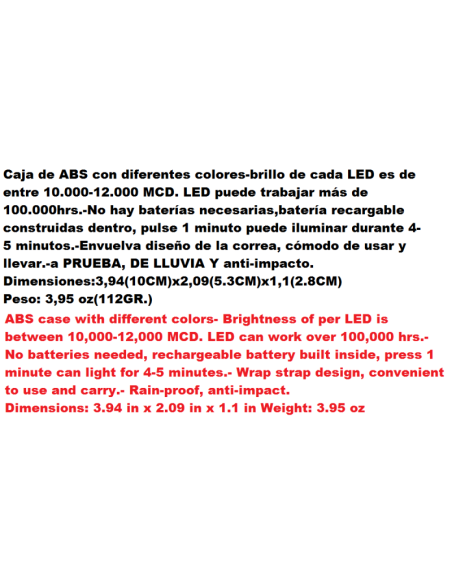 Caja de ABS con diferentes colores-brillo de cada LED es de entre 10.000-12.000 MCD. LED puede trabajar más de 100.000hrs.-No hay baterías necesarias,batería recargable construidas dentro, pulse 1 minuto puede iluminar durante 4-5 minutos.-Envuelva diseño de la correa, cómodo de usar y llevar.-a PRUEBA, DE LLUVIA Y anti-impacto.
Dimensiones:3,94(10CM)x2,09(5.3CM)x1,1(2.8CM)
Peso: 3,95 oz(112GR.)
ABS case with different colors- Brightness of per LED is between 10,000-12,000 MCD. LED can work over 100,000 hrs.- No batteries needed, rechargeable battery built inside, press 1 minute can light for 4-5 minutes.- Wrap strap design, convenient to use and carry.- Rain-proof, anti-impact.
Dimensions: 3.94 in x 2.09 in x 1.1 in Weight: 3.95 oz